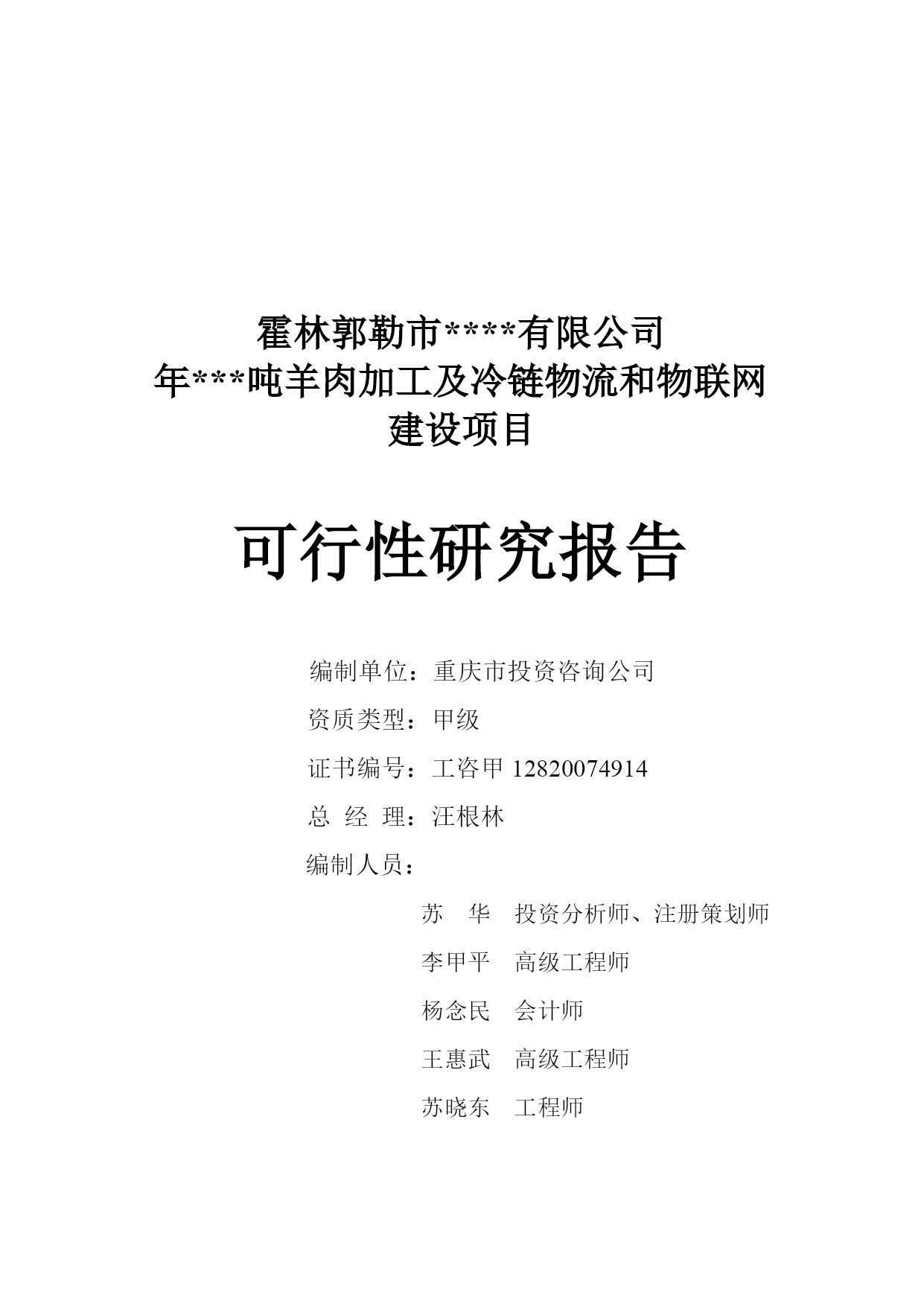 霍林郭勒市****有限公司
年***吨羊肉加工及冷链物流和物联网
建设项目

可行性研究报告

编制单位：重庆市投资咨询公司

资质类型：甲级

证书编号：工咨甲 12820074914

总 经 理：汪根林

编制人员：

苏 华 投资分析师、注册策划师

李甲平 高级工程师

杨念民 会计师

王惠武 高级工程师

苏晓东 工程师